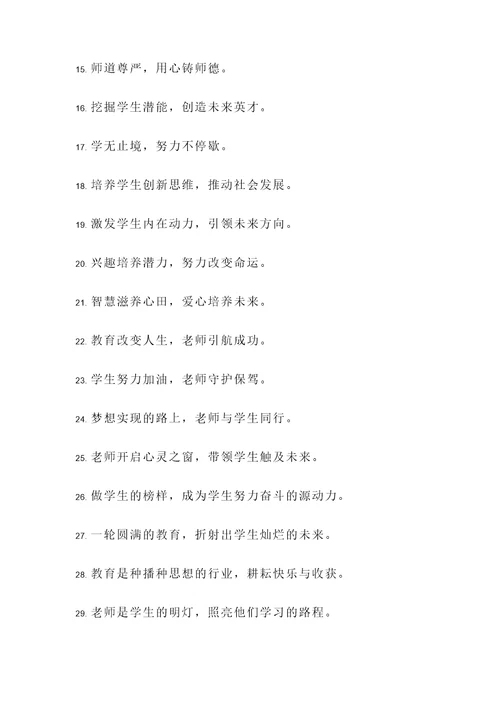 15. 师道尊严，用心铸师德。

16. 挖掘学生潜能，创造未来英才。

17. 学无止境，努力不停歇。

18. 培养学生创新思维，推动社会发展。

19. 激发学生内在动力，引领未来方向。

20. 兴趣培养潜力，努力改变命运。

21. 智慧滋养心田，爱心培养未来。

22. 教育改变人生，老师引航成功。

23. 学生努力加油，老师守护保驾。

24. 梦想实现的路上，老师与学生同行。

25. 老师开启心灵之窗，带领学生触及未来。

26. 做学生的榜样，成为学生努力奋斗的源动力。

27. 一轮圆满的教育，折射出学生灿烂的未来。

28. 教育是种播种思想的行业，耕耘快乐与收获。

29. 老师是学生的明灯，照亮他们学习的路程。